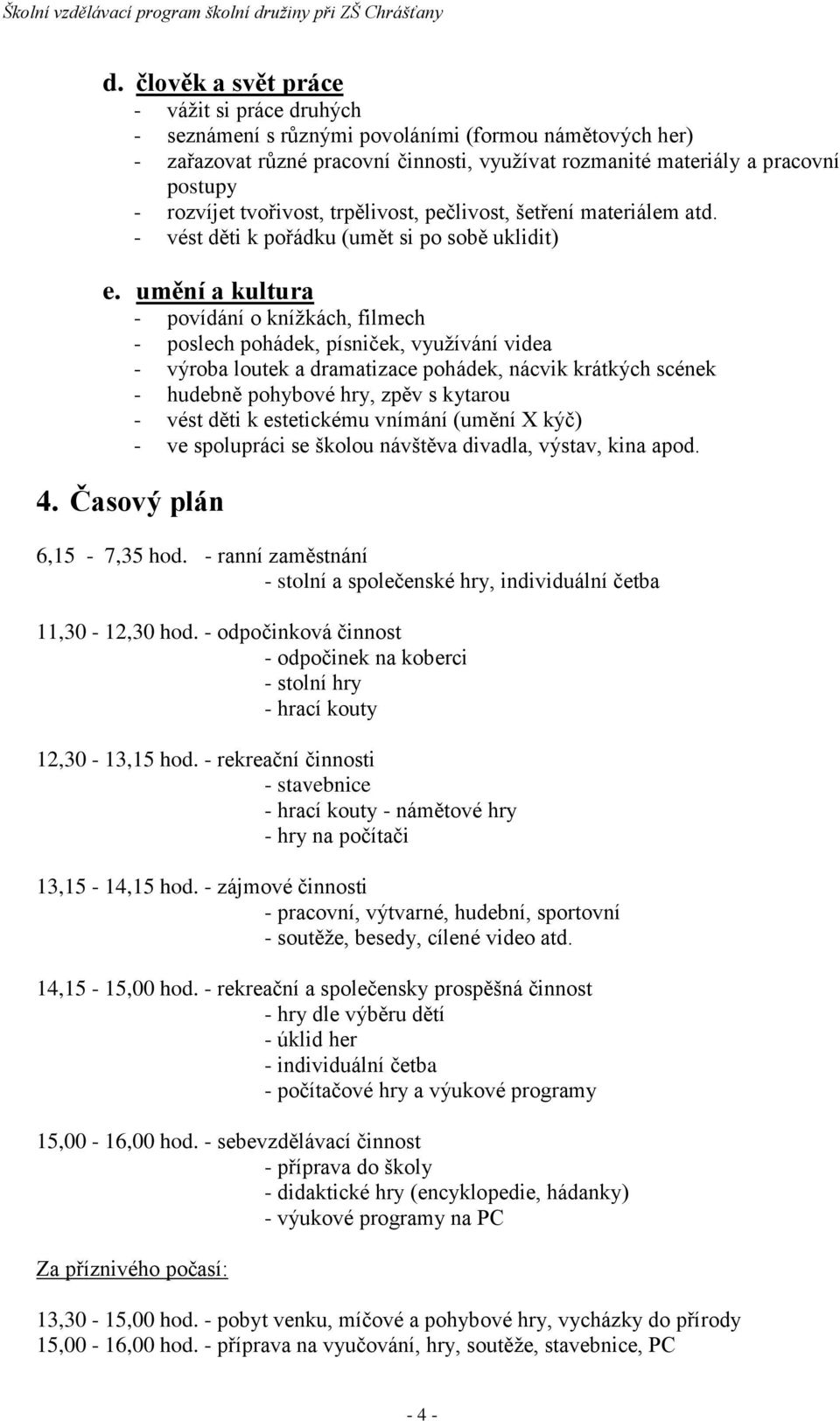 Školní vzdělávací program školní družiny při ZŠ Chrášťany

d. člověk a svět práce
- vážit si práce druhých
- seznámení s různými povoláními (formou námětových her)
- zařazovat různé pracovní činnosti, využívat rozmanité materiály a pracovní postupy
- rozvíjet tvořivost, trpělivost, pečlivost, šetření materiálem atd.
- vést děti k pořádku (umět si po sobě uklidit)

e. umění a kultura
- povídání o knížkách, filmech
- poslech pohádek, písniček, využívání videa
- výroba loutek a dramatizace pohádek, nácvik krátkých scének
- hudebně pohybové hry, zpěv s kytarou
- vést děti k estetickému vnímání (umění X kýč)
- ve spolupráci se školou návštěva divadla, výstav, kina apod.

4. Časový plán

6,15 - 7,35 hod. - ranní zaměstnání
- stolní a společenské hry, individuální četba

11,30 - 12,30 hod. - odpočinková činnost
- odpočinek na koberci
- stolní hry
- hrací kouty

12,30 - 13,15 hod. - rekreační činnosti
- stavebnice
- hrací kouty - námětové hry
- hry na počítači

13,15 - 14,15 hod. - zájmové činnosti
- pracovní, výtvarné, hudební, sportovní
- soutěže, besedy, cílené video atd.

14,15 - 15,00 hod. - rekreační a společensky prospěšná činnost
- hry dle výběru dětí
- úklid her
- individuální četba
- počítačové hry a výukové programy

15,00 - 16,00 hod. - sebevzdělávací činnost
- příprava do školy
- didaktické hry (encyklopedie, hádanky)
- výukové programy na PC

Za příznivého počasí:

13,30 - 15,00 hod. - pobyt venku, míčové a pohybové hry, vycházky do přírody
15,00 - 16,00 hod. - příprava na vyučování, hry, soutěže, stavebnice, PC

- 4 -